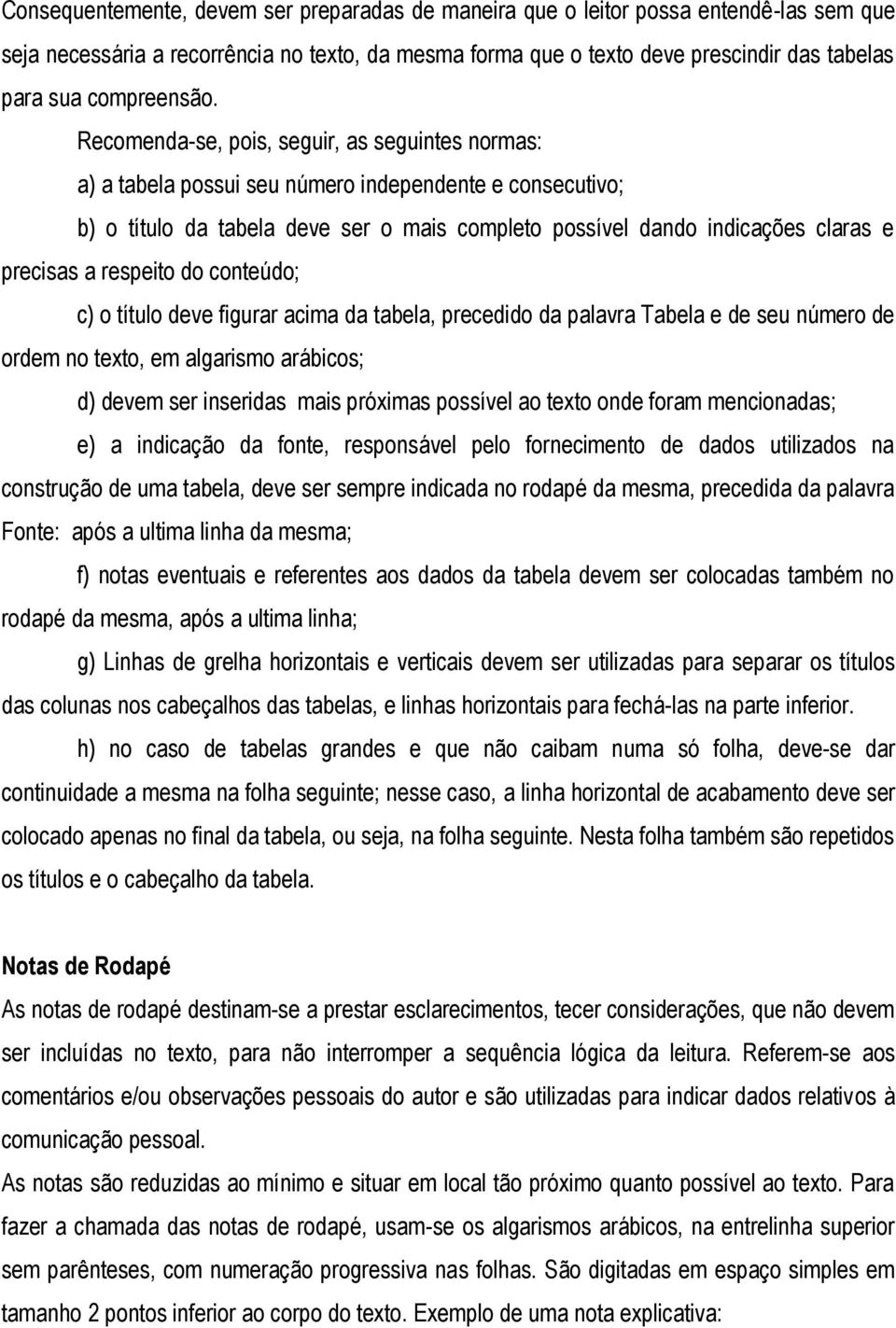 Consequentemente, devem ser preparadas de maneira que o leitor possa entendê-las sem que seja necessária a recorrência no texto, da mesma forma que o texto deve prescindir das tabelas para sua compreensão.

Recomenda-se, pois, seguir, as seguintes normas:

a) a tabela possui seu número independente e consecutivo;

b) o título da tabela deve ser o mais completo possível dando indicações claras e precisas a respeito do conteúdo;

c) o título deve figurar acima da tabela, precedido da palavra Tabela e de seu número de ordem no texto, em algarismo arábicos;

d) devem ser inseridas mais próximas possível ao texto onde foram mencionadas;

e) a indicação da fonte, responsável pelo fornecimento de dados utilizados na construção de uma tabela, deve ser sempre indicada no rodapé da mesma, precedida da palavra Fonte: após a ultima linha da mesma;

f) notas eventuais e referentes aos dados da tabela devem ser colocadas também no rodapé da mesma, após a ultima linha;

g) Linhas de grelha horizontais e verticais devem ser utilizadas para separar os títulos das colunas nos cabeçalhos das tabelas, e linhas horizontais para fechá-las na parte inferior.

h) no caso de tabelas grandes e que não caibam numa só folha, deve-se dar continuidade a mesma na folha seguinte; nesse caso, a linha horizontal de acabamento deve ser colocado apenas no final da tabela, ou seja, na folha seguinte. Nesta folha também são repetidos os títulos e o cabeçalho da tabela.

Notas de Rodapé

As notas de rodapé destinam-se a prestar esclarecimentos, tecer considerações, que não devem ser incluídas no texto, para não interromper a sequência lógica da leitura. Referem-se aos comentários e/ou observações pessoais do autor e são utilizadas para indicar dados relativos à comunicação pessoal.

As notas são reduzidas ao mínimo e situar em local tão próximo quanto possível ao texto. Para fazer a chamada das notas de rodapé, usam-se os algarismos arábicos, na entrelinha superior sem parênteses, com numeração progressiva nas folhas. São digitadas em espaço simples em tamanho 2 pontos inferior ao corpo do texto. Exemplo de uma nota explicativa: